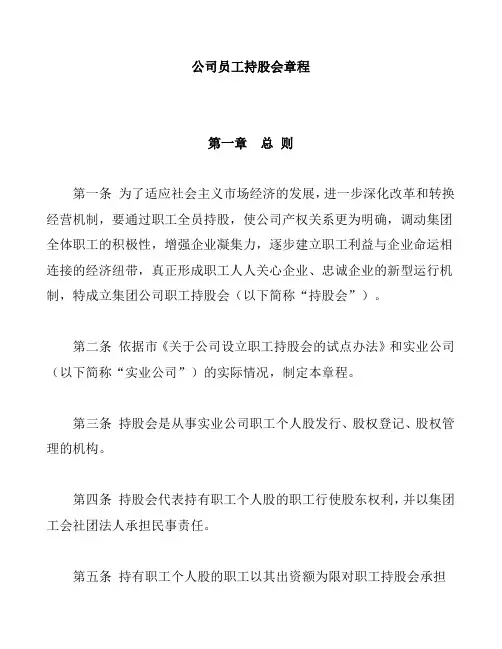 公司员工持股会章程

第一章　总 则

第一条 为了适应社会主义市场经济的发展，进一步深化改革和转换经营机制，要通过职工全员持股，使公司产权关系更为明确，调动集团全体职工的积极性，增强企业凝集力，逐步建立职工利益与企业命运相连接的经济纽带，真正形成职工人人关心企业、忠诚企业的新型运行机制，特成立集团公司职工持股会（以下简称“持股会”）。

第二条 依据市《关于公司设立职工持股会的试点办法》和实业公司（以下简称“实业公司”）的实际情况，制定本章程。

第三条 持股会是从事实业公司职工个人股发行、股权登记、股权管理的机构。

第四条 持股会代表持有职工个人股的职工行使股东权利，并以集团工会社团法人承担民事责任。

第五条 持有职工个人股的职工以其出资额为限对职工持股会承担